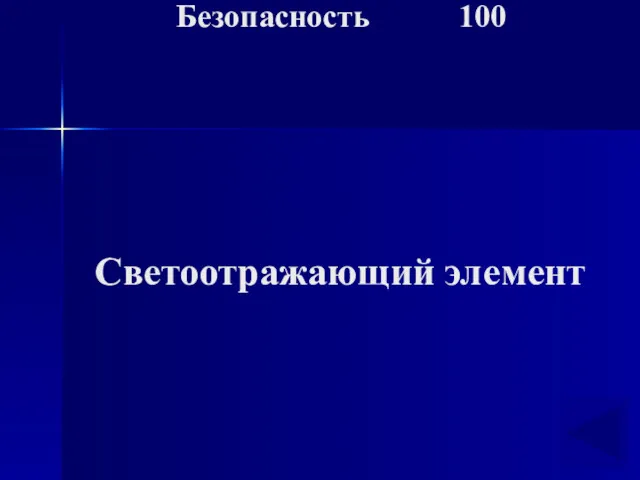 Безопасность 100

Светоотражающий элемент